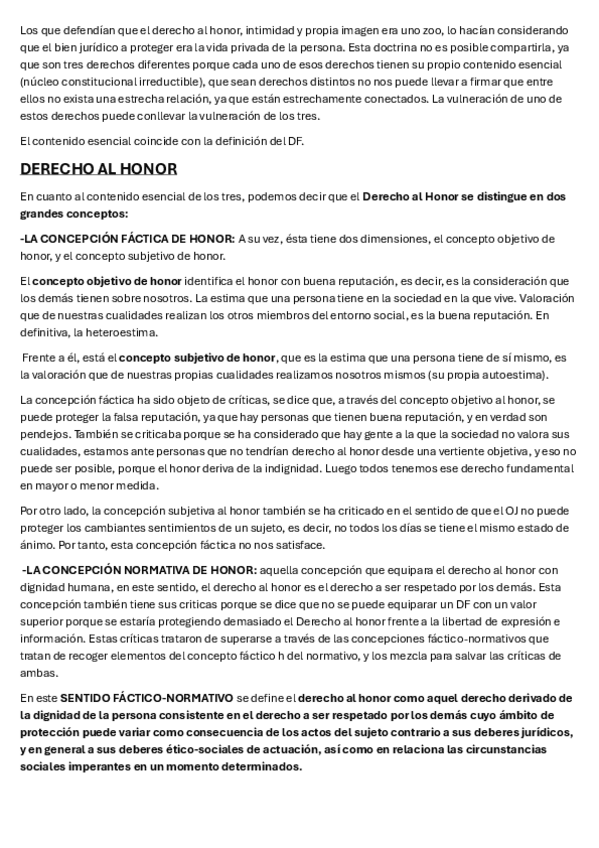 Los que defendían que el derecho al honor, intimidad y propia imagen era uno zoo, lo hacían considerando que el bien jurídico a proteger era la vida privada de la persona. Esta doctrina no es posible compartirla, ya que son tres derechos diferentes porque cada uno de esos derechos tienen su propio contenido esencial (núcleo constitucional irreductible), que sean derechos distintos no nos puede llevar a firmar que entre ellos no exista una estrecha relación, ya que están estrechamente conectados. La vulneración de uno de estos derechos puede conllevar la vulneración de los tres.

El contenido esencial coincide con la definición del DF.

DERECHO AL HONOR

En cuanto al contenido esencial de los tres, podemos decir que el Derecho al Honor se distingue en dos grandes conceptos:

-LA CONCEPCIÓN FÁCTICA DE HONOR: A su vez, ésta tiene dos dimensiones, el concepto objetivo de honor, y el concepto subjetivo de honor.

El concepto objetivo de honor identifica el honor con buena reputación, es decir, es la consideración que los demás tienen sobre nosotros. La estima que una persona tiene en la sociedad en la que vive. Valoración que de nuestras cualidades realizan los otros miembros del entorno social, es la buena reputación. En definitiva, la heteroestima.

Frente a él, está el concepto subjetivo de honor, que es la estima que una persona tiene de sí mismo, es la valoración que de nuestras propias cualidades realizamos nosotros mismos (su propia autoestima).

La concepción fáctica ha sido objeto de críticas, se dice que, a través del concepto objetivo al honor, se puede proteger la falsa reputación, ya que hay personas que tienen buena reputación, y en verdad son pendejos. También se criticaba porque se ha considerado que hay gente a la que la sociedad no valora sus cualidades, estamos ante personas que no tendrían derecho al honor desde una vertiente objetiva, y eso no puede ser posible, porque el honor deriva de la indignidad. Luego todos tenemos ese derecho fundamental en mayor o menor medida.

Por otro lado, la concepción subjetiva al honor también se ha criticado en el sentido de que el OJ no puede proteger los cambiantes sentimientos de un sujeto, es decir, no todos los días se tiene el mismo estado de ánimo. Por tanto, esta concepción fáctica no nos satisface.

-LA CONCEPCIÓN NORMATIVA DE HONOR: aquella concepción que equipara el derecho al honor con dignidad humana, en este sentido, el derecho al honor es el derecho a ser respetado por los demás. Esta concepción también tiene sus criticas porque se dice que no se puede equiparar un DF con un valor superior porque se estaría protegiendo demasiado el Derecho al honor frente a la libertad de expresión e información. Estas críticas trataron de superarse a través de las concepciones fáctico-normativos que tratan de recoger elementos del concepto fáctico h del normativo, y los mezcla para salvar las críticas de ambas.

En este SENTIDO FÁCTICO-NORMATIVO se define el derecho al honor como aquel derecho derivado de la dignidad de la persona consistente en el derecho a ser respetado por los demás cuyo ámbito de protección puede variar como consecuencia de los actos del sujeto contrario a sus deberes jurídicos, y en general a sus deberes ético-sociales de actuación, así como en relaciona las circunstancias sociales imperantes en un momento determinados.